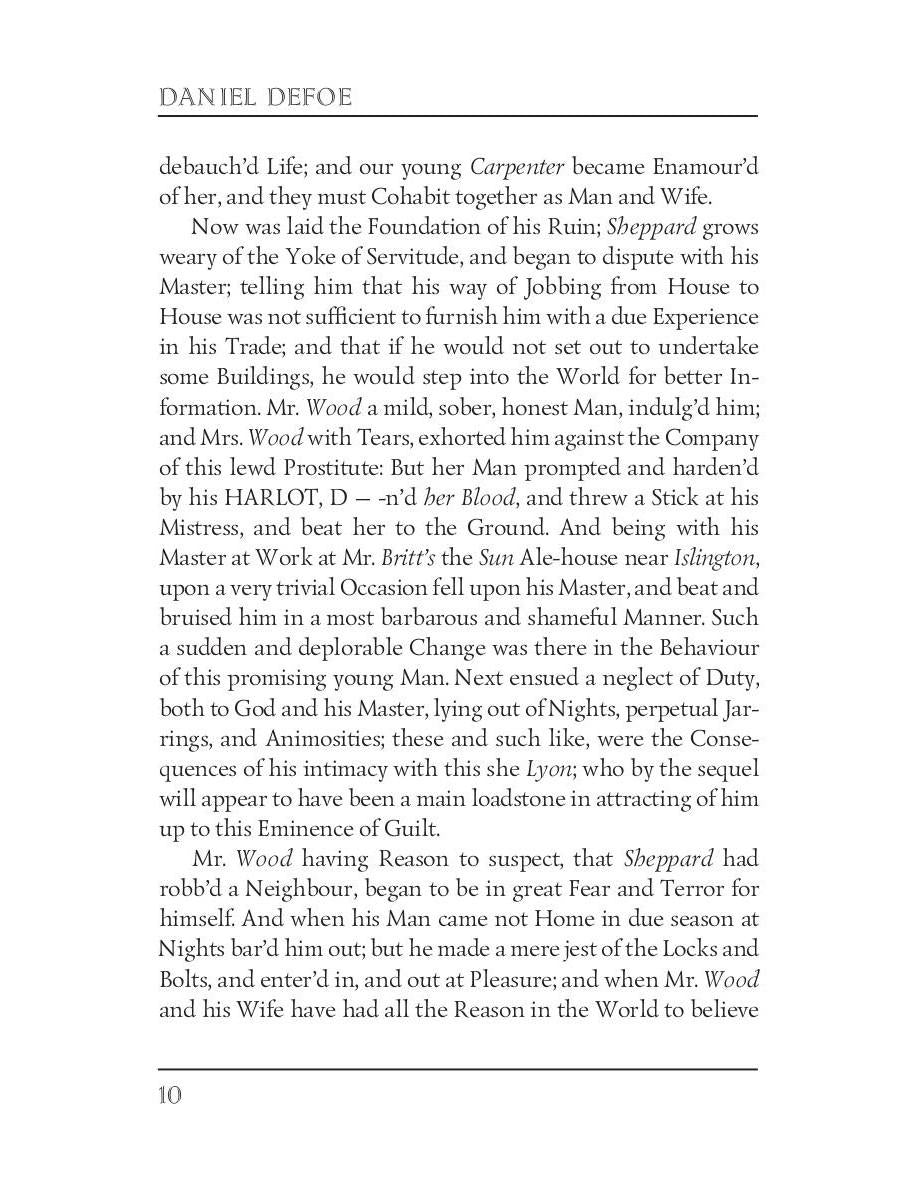 DANIEL DEFOE

debauch'd Life; and our young Carpenter became Enamour'd of her, and they must Cohabit together as Man and Wife.

Now was laid the Foundation of his Ruin; Sheppard grows weary of the Yoke of Servitude, and began to dispute with his Master; telling him that his way of Jobbing from House to House was not sufficient to furnish him with a due Experience in his Trade; and that if he would not set out to undertake some Buildings, he would step into the World for better Information. Mr. Wood a mild, sober, honest Man, indulg'd him; and Mrs. Wood with Tears, exhorted him against the Company of this lewd Prostitute: But her Man prompted and harden'd by his HARLOT, D — -n'd her Blood, and threw a Stick at his Mistress, and beat her to the Ground. And being with his Master at Work at Mr. Britt's the Sun Ale-house near Islington, upon a very trivial Occasion fell upon his Master, and beat and bruised him in a most barbarous and shameful Manner. Such a sudden and deplorable Change was there in the Behaviour of this promising young Man. Next ensued a neglect of Duty, both to God and his Master, lying out of Nights, perpetual Jarrings, and Animosities; these and such like, were the Consequences of his intimacy with this she Lyon; who by the sequel will appear to have been a main loadstone in attracting of him up to this Eminence of Guilt.

Mr. Wood having Reason to suspect, that Sheppard had robb'd a Neighbour, began to be in great Fear and Terror for himself. And when his Man came not Home in due season at Nights bar'd him out; but he made a mere jest of the Locks and Bolts, and enter'd in, and out at Pleasure; and when Mr. Wood and his Wife have had all the Reason in the World to believe

10